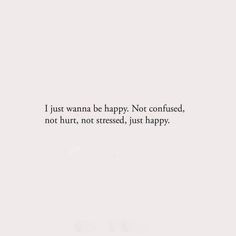 I just wanna be happy. Not confused, not hurt, not stressed, just happy.